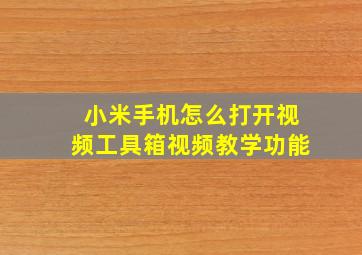 小米手机怎么打开视频工具箱视频教学功能